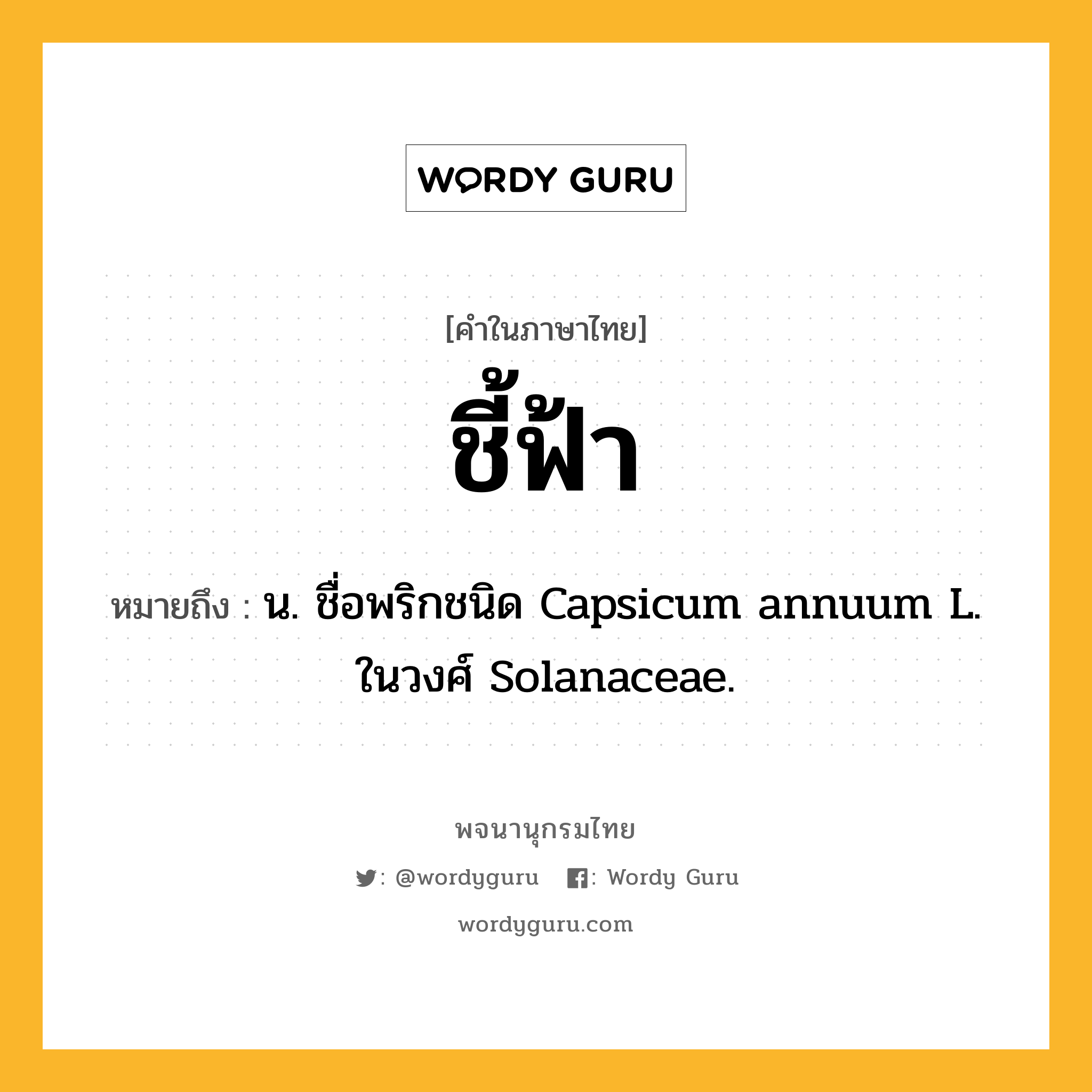 WORDY GURU

[คำในภาษาไทย]

ชี้ฟ้า

หมายถึง : น. ชื่อพริกชนิด Capsicum annuum L. ในวงศ์ Solanaceae.

พจนานุกรมไทย

: @wordyguru : Wordy Guru

wordyguru.com